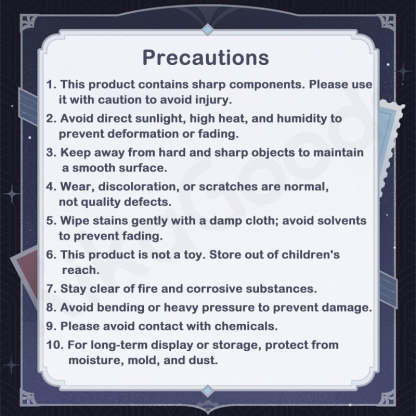 Precautions

1. This product contains sharp components. Please use it with caution to avoid injury.

2. Avoid direct sunlight, high heat, and humidity to prevent deformation or fading.

3. Keep away from hard and sharp objects to maintain a smooth surface.

4. Wear, discoloration, or scratches are normal, not quality defects.

5. Wipe stains gently with a damp cloth; avoid solvents to prevent fading.

6. This product is not a toy. Store out of children's reach.

7. Stay clear of fire and corrosive substances.

8. Avoid bending or heavy pressure to prevent damage.

9. Please avoid contact with chemicals.

10. For long-term display or storage, protect from moisture, mold, and dust.